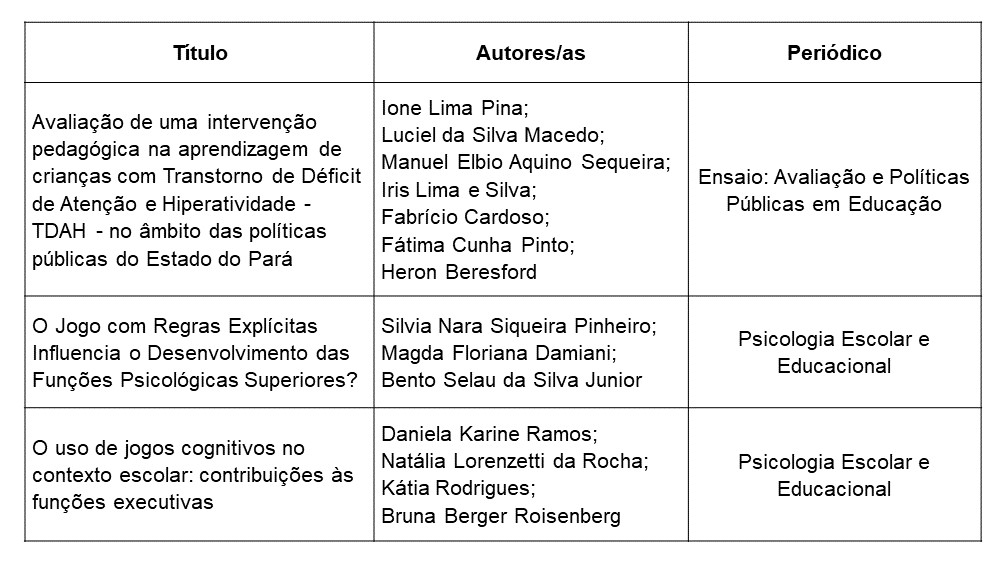 | Título | Autores/as | Periódico |
|---|---|---|
| Avaliação de uma intervenção pedagógica na aprendizagem de crianças com Transtorno de Déficit de Atenção e Hiperatividade - TDAH - no âmbito das políticas públicas do Estado do Pará | Ione Lima Pina; Luciel da Silva Macedo; Manuel Elbio Aquino Sequeira; Iris Lima e Silva; Fabrício Cardoso; Fátima Cunha Pinto; Heron Beresford | Ensaio: Avaliação e Políticas Públicas em Educação |
| O Jogo com Regras Explícitas Influencia o Desenvolvimento das Funções Psicológicas Superiores? | Silvia Nara Siqueira Pinheiro; Magda Floriana Damiani; Bento Selau da Silva Junior | Psicologia Escolar e Educacional |
| O uso de jogos cognitivos no contexto escolar: contribuições às funções executivas | Daniela Karine Ramos; Natália Lorenzetti da Rocha; Kátia Rodrigues; Bruna Berger Roisenberg | Psicologia Escolar e Educacional |